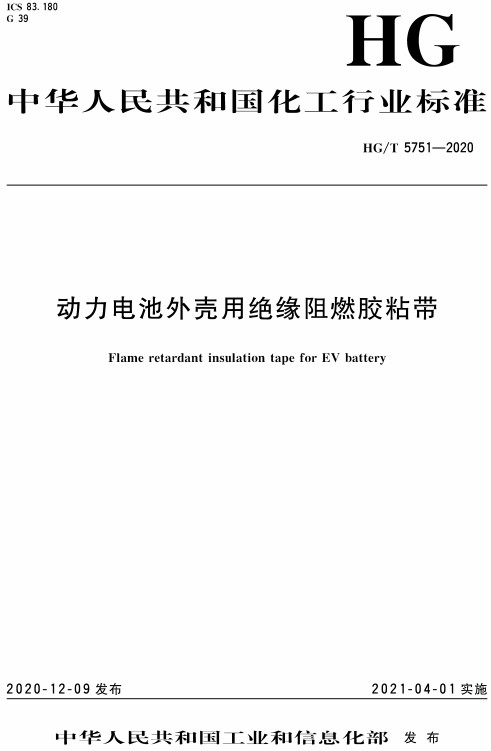 ICS 83.180
G 39

HG

中华人民共和国化工行业标准

HG/T 5751—2020

动力电池外壳用绝缘阻燃胶粘带

Flame retardant insulation tape for EV battery

2020-12-09 发布

2021-04-01 实施

中华人民共和国工业和信息化部 发布